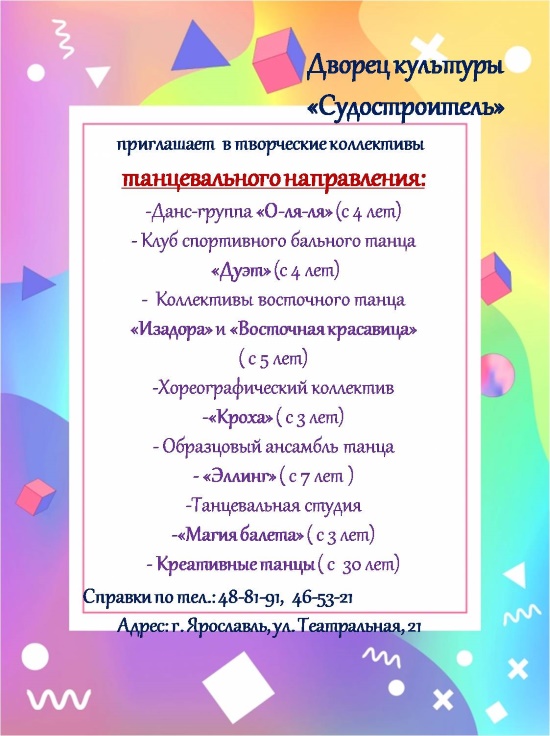 Дворец культуры «Судостроитель»

приглашает в творческие коллективы

танцевального направления:

-Данс-группа «О-ля-ля» (с 4 лет)

- Клуб спортивного бального танца «Дуэт» (с 4 лет)

- Коллективы восточного танца «Изадора» и «Восточная красавица» ( с 5 лет)

-Хореографический коллектив -«Кроха» ( с 3 лет)

- Образцовый ансамбль танца - «Эллинг» ( с 7 лет )

-Танцевальная студия -«Магия балета» ( с 3 лет)

- Креативные танцы ( с 30 лет)

Справки по тел.: 48-81-91, 46-53-21

Адрес: г. Ярославль, ул. Театральная, 21